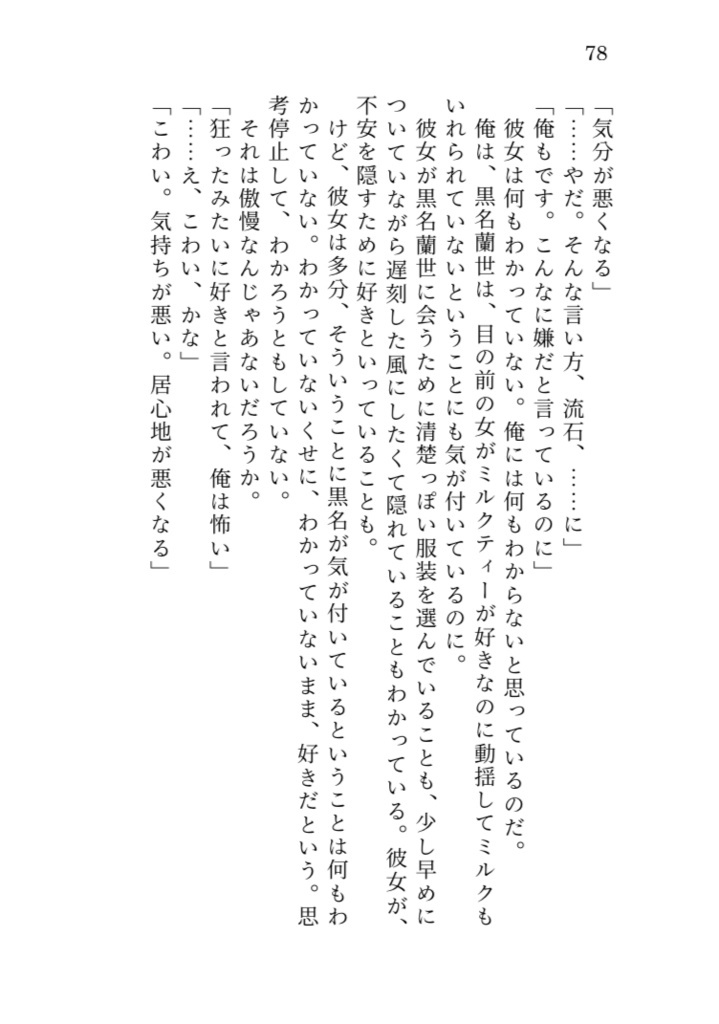 78

「気分が悪くなる」

「……やだ。そんな言い方、流石、……に」

「俺もです。こんなに嫌だと言っているのに」

彼女は何もわかっていない。俺には何もわからないと思っているのだ。

俺は、黒名蘭世は、目の前の女がミルクティーが好きなのに動揺してミルクもいれられていないということにも気が付いているのに。

彼女が黒名蘭世に会うために清楚っぽい服装を選んでいることも、少し早めについていながら遅刻した風にしたくて隠れていることもわかっている。彼女が、不安を隠すために好きといっていることも。

けど、彼女は多分、そういうことに黒名が気が付いているということは何もわかっていない。わかっていないくせに、わかっていないまま、好きだという。思考停止して、わかろうともしていない。

それは傲慢なんじゃあないだろうか。

「狂ったみたいに好きと言われて、俺は怖い」

「……え、こわい、かな」

「こわい。気持ちが悪い。居心地が悪くなる」